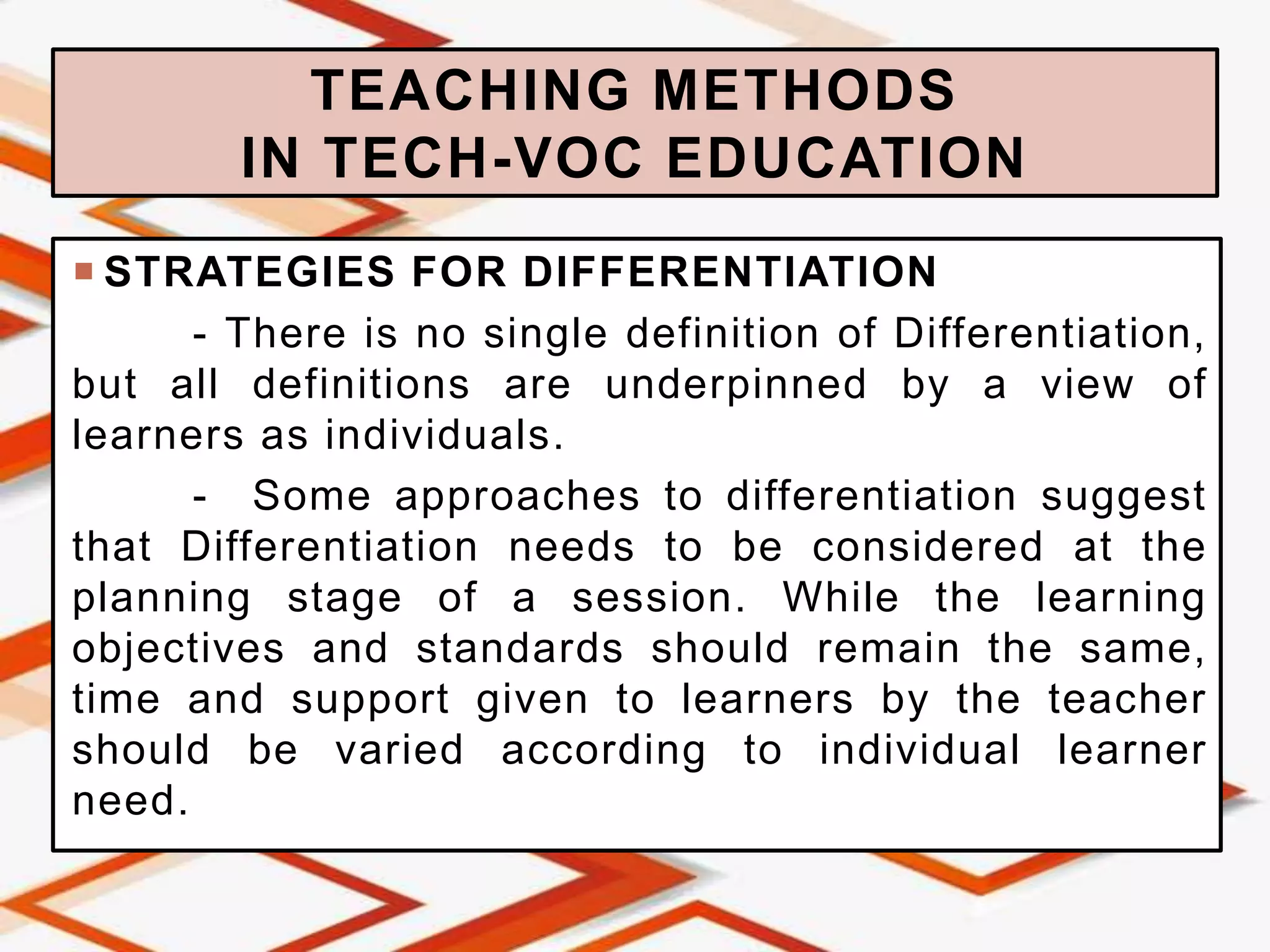 TEACHING METHODS
IN TECH-VOC EDUCATION

STRATEGIES FOR DIFFERENTIATION

- There is no single definition of Differentiation, but all definitions are underpinned by a view of learners as individuals.

- Some approaches to differentiation suggest that Differentiation needs to be considered at the planning stage of a session. While the learning objectives and standards should remain the same, time and support given to learners by the teacher should be varied according to individual learner need.